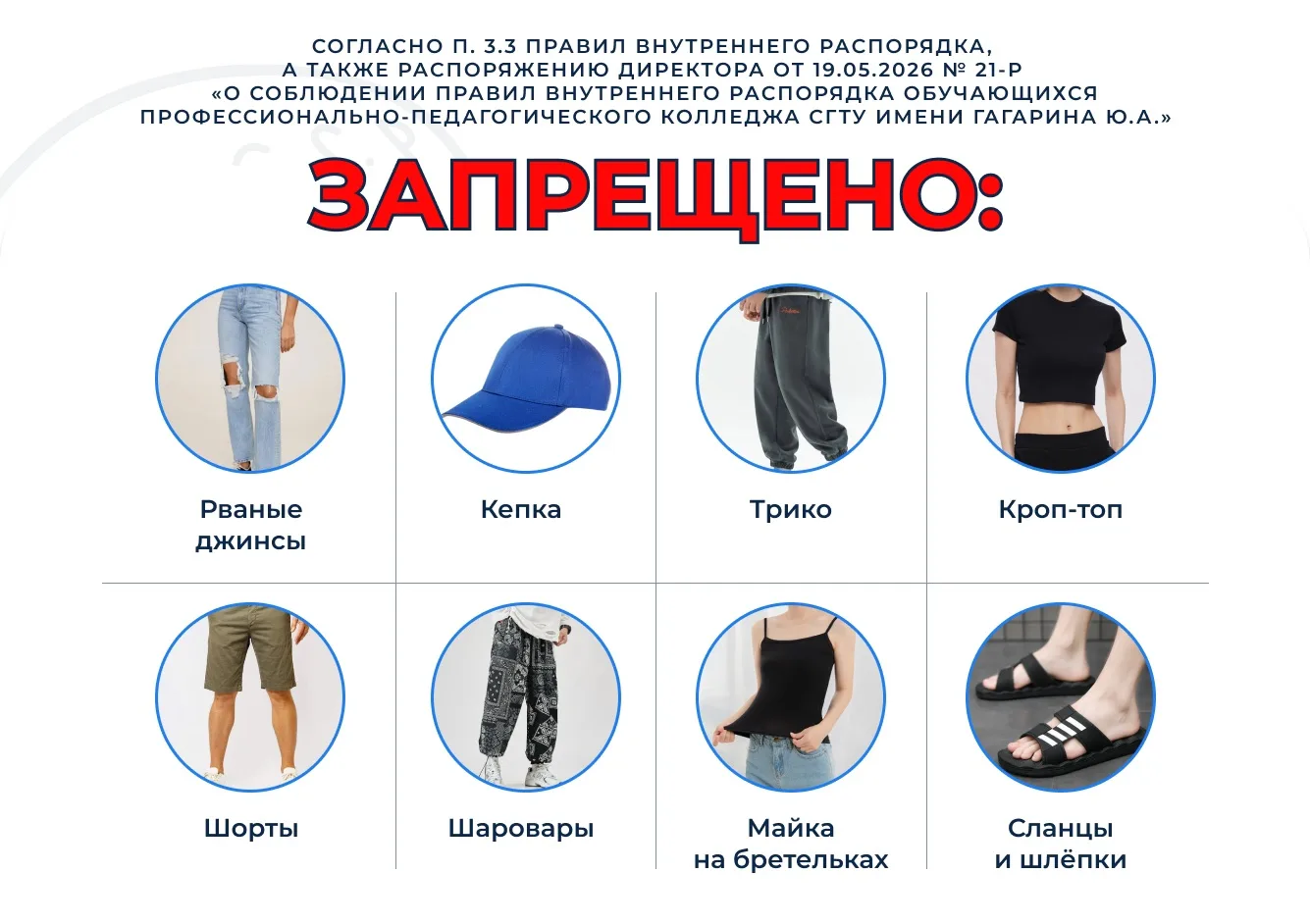 СОГЛАСНО П. 3.3 ПРАВИЛ ВНУТРЕННЕГО РАСПОРЯДКА, А ТАКЖЕ РАСПОРЯЖЕНИЮ ДИРЕКТОРА ОТ 19.05.2026 № 21-Р «О СОБЛЮДЕНИИ ПРАВИЛ ВНУТРЕННЕГО РАСПОРЯДКА ОБУЧАЮЩИХСЯ ПРОФЕССИОНАЛЬНО-ПЕДАГОГИЧЕСКОГО КОЛЛЕДЖА СГТУ ИМЕНИ ГАГАРИНА Ю.А.»

ЗАПРЕЩЕНО:

Рваные джинсы

Кепка

Трико

Кроп-топ

Шорты

Шаровары

Майка на бретельках

Сланцы и шлёпки